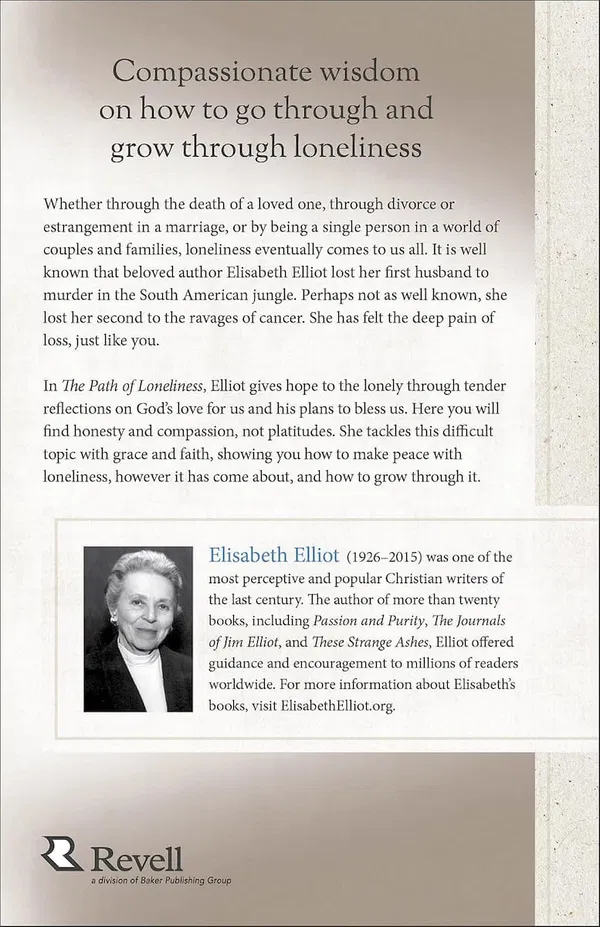 Compassionate wisdom on how to go through and grow through loneliness

Whether through the death of a loved one, through divorce or estrangement in a marriage, or by being a single person in a world of couples and families, loneliness eventually comes to us all. It is well known that beloved author Elisabeth Elliot lost her first husband to murder in the South American jungle. Perhaps not as well known, she lost her second to the ravages of cancer. She has felt the deep pain of loss, just like you.

In The Path of Loneliness, Elliot gives hope to the lonely through tender reflections on God's love for us and his plans to bless us. Here you will find honesty and compassion, not platitudes. She tackles this difficult topic with grace and faith, showing you how to make peace with loneliness, however it has come about, and how to grow through it.

Elisabeth Elliot (1926–2015) was one of the most perceptive and popular Christian writers of the last century. The author of more than twenty books, including Passion and Purity, The Journals of Jim Elliot, and These Strange Ashes, Elliot offered guidance and encouragement to millions of readers worldwide. For more information about Elisabeth's books, visit ElisabethElliot.org.

Revell
a division of Baker Publishing Group